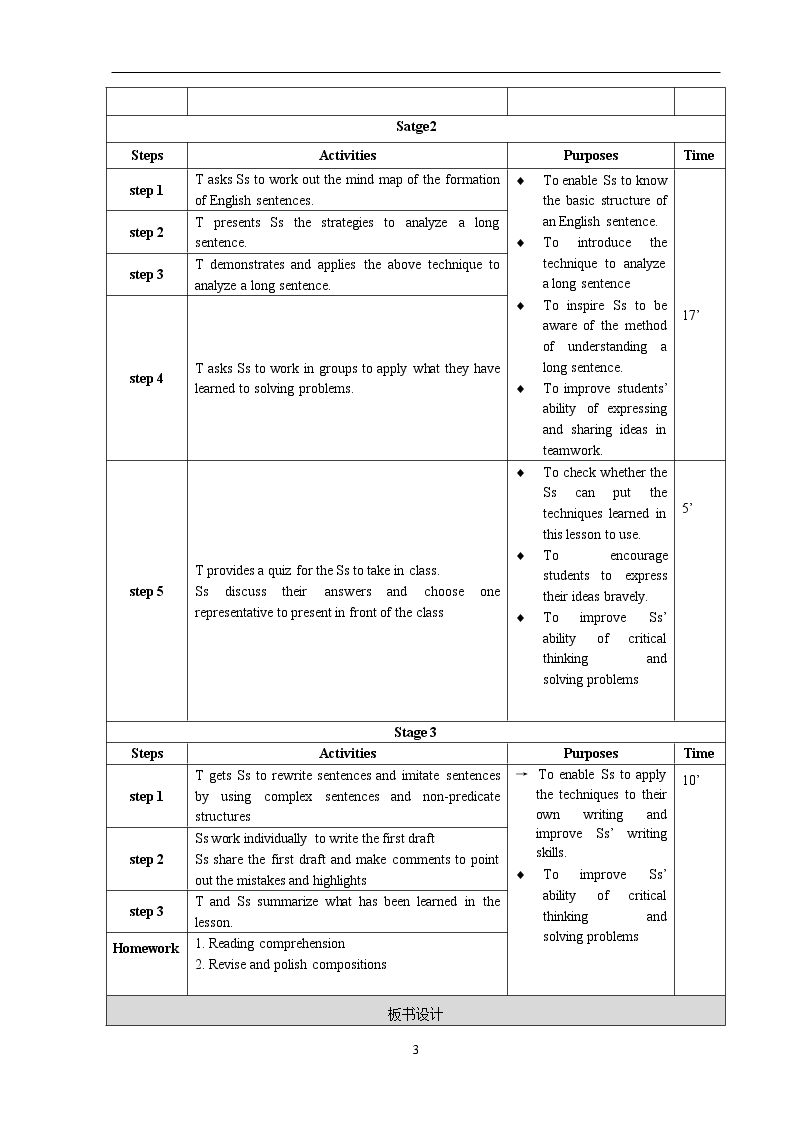 |  |  |  |  |
|---|---|---|---|
| Satge2 |  |  |  |
| Steps | Activities | Purposes | Time |
| step 1 | T asks Ss to work out the mind map of the formation of English sentences. | ◆ To enable Ss to know the basic structure of an English sentence. ◆ To introduce the technique to analyze a long sentence ◆ To inspire Ss to be aware of the method of understanding a long sentence. ◆ To improve students' ability of expressing and sharing ideas in teamwork. | 17' |
| step 2 | T presents Ss the strategies to analyze a long sentence. |  |  |
| step 3 | T demonstrates and applies the above technique to analyze a long sentence. |  |  |
| step 4 | T asks Ss to work in groups to apply what they have learned to solving problems. |  |  |
| step 5 | T provides a quiz for the Ss to take in class. Ss discuss their answers and choose one representative to present in front of the class | ◆ To check whether the Ss can put the techniques learned in this lesson to use. ◆ To encourage students to express their ideas bravely. ◆ To improve Ss' ability of critical thinking and solving problems | 5' |
| Stage 3 |  |  |  |
| Steps | Activities | Purposes | Time |
| step 1 | T gets Ss to rewrite sentences and imitate sentences by using complex sentences and non-predicate structures | → To enable Ss to apply the techniques to their own writing and improve Ss' writing skills. ◆ To improve Ss' ability of critical thinking and solving problems | 10' |
| step 2 | Ss work individually to write the first draft Ss share the first draft and make comments to point out the mistakes and highlights |  |  |
| step 3 | T and Ss summarize what has been learned in the lesson. |  |  |
| Homework | 1. Reading comprehension 2. Revise and polish compositions |  |  |
| 板书设计 |  |  |  |

3